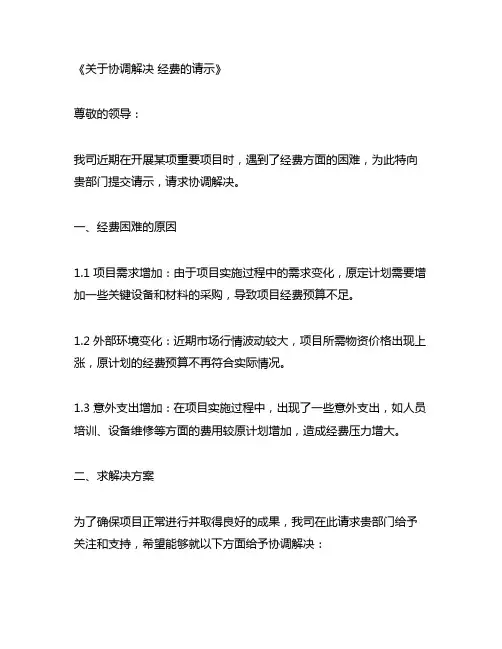 《关于协调解决 经费的请示》

尊敬的领导：

我司近期在开展某项重要项目时，遇到了经费方面的困难，为此特向贵部门提交请示，请求协调解决。

一、经费困难的原因

1.1 项目需求增加：由于项目实施过程中的需求变化，原定计划需要增加一些关键设备和材料的采购，导致项目经费预算不足。

1.2 外部环境变化：近期市场行情波动较大，项目所需物资价格出现上涨，原计划的经费预算不再符合实际情况。

1.3 意外支出增加：在项目实施过程中，出现了一些意外支出，如人员培训、设备维修等方面的费用较原计划增加，造成经费压力增大。

二、求解决方案

为了确保项目正常进行并取得良好的成果，我司在此请求贵部门给予关注和支持，希望能够就以下方面给予协调解决：